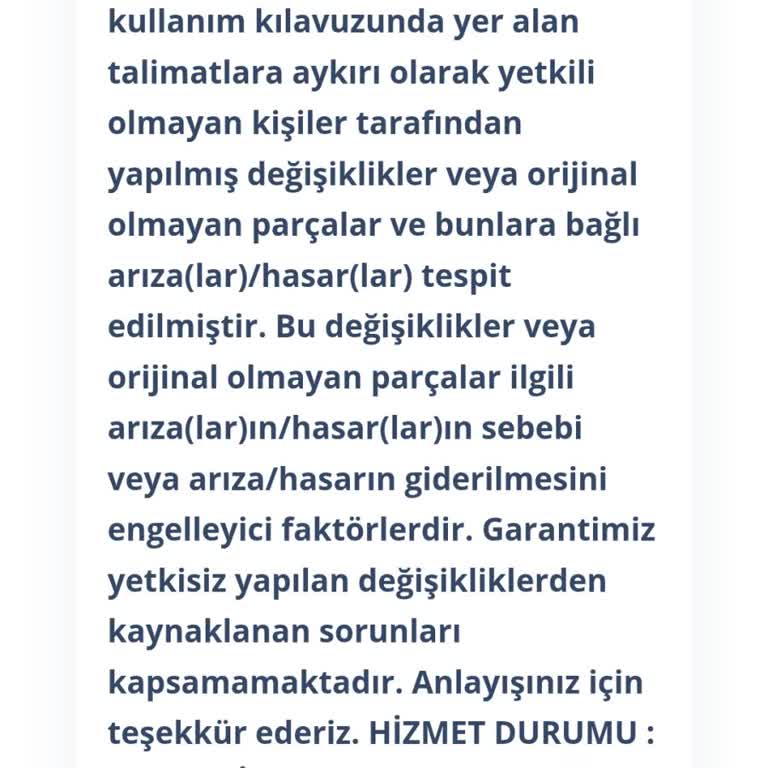 kullanım kılavuzunda yer alan talimatlara aykırı olarak yetkili olmayan kişiler tarafından yapılmış değişiklikler veya orijinal olmayan parçalar ve bunlara bağlı arıza(lar)/hasar(lar) tespit edilmiştir. Bu değişiklikler veya orijinal olmayan parçalar ilgili arıza(lar)ın/hasar(lar)ın sebebi veya arıza/hasarın giderilmesini engelleyici faktörlerdir. Garantimiz yetkisiz yapılan değişikliklerden kaynaklanan sorunları kapsamamaktadır. Anlayışınız için teşekkür ederiz. HİZMET DURUMU :